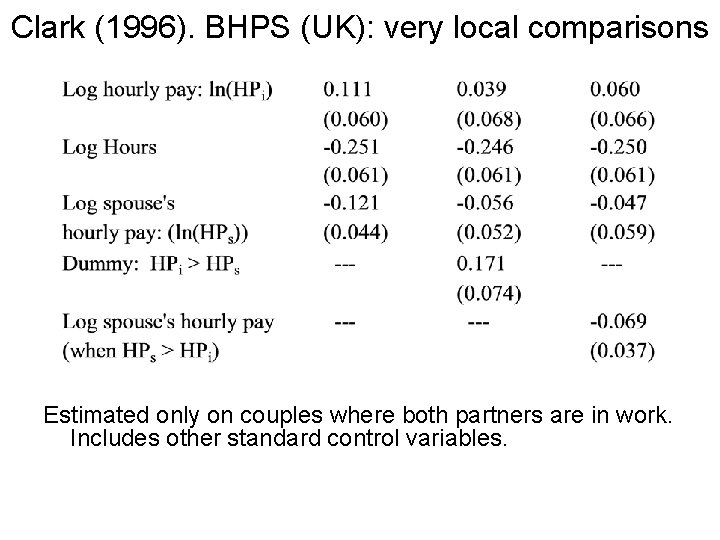 Clark (1996). BHPS (UK): very local comparisons

| | | | |
|---|---|---|---|
| Log hourly pay: $\ln(HP_i)$ | 0.111 | 0.039 | 0.060 |
| | (0.060) | (0.068) | (0.066) |
| Log Hours | -0.251 | -0.246 | -0.250 |
| | (0.061) | (0.061) | (0.061) |
| Log spouse's | -0.121 | -0.056 | -0.047 |
| hourly pay: $(\ln(HP_s))$ | (0.044) | (0.052) | (0.059) |
| Dummy: $HP_i > HP_s$ | --- | 0.171 | --- |
| | | (0.074) | |
| Log spouse's hourly pay | --- | --- | -0.069 |
| (when $HP_s > HP_i$) | | | (0.037) |

Estimated only on couples where both partners are in work. Includes other standard control variables.